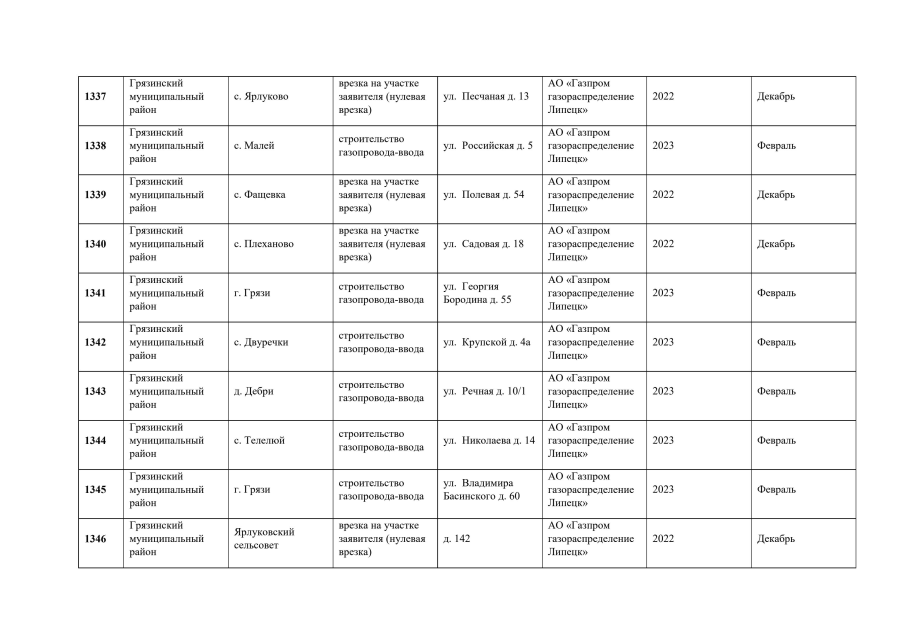 | 1337 | Грязинский муниципальный район | с. Ярлуково | врезка на участке заявителя (нулевая врезка) | ул. Песчаная д. 13 | АО «Газпром газораспределение Липецк» | 2022 | Декабрь |
|---|---|---|---|---|---|---|---|
| 1338 | Грязинский муниципальный район | с. Малей | строительство газопровода-ввода | ул. Российская д. 5 | АО «Газпром газораспределение Липецк» | 2023 | Февраль |
| 1339 | Грязинский муниципальный район | с. Фащевка | врезка на участке заявителя (нулевая врезка) | ул. Полевая д. 54 | АО «Газпром газораспределение Липецк» | 2022 | Декабрь |
| 1340 | Грязинский муниципальный район | с. Плеханово | врезка на участке заявителя (нулевая врезка) | ул. Садовая д. 18 | АО «Газпром газораспределение Липецк» | 2022 | Декабрь |
| 1341 | Грязинский муниципальный район | г. Грязи | строительство газопровода-ввода | ул. Георгия Бородина д. 55 | АО «Газпром газораспределение Липецк» | 2023 | Февраль |
| 1342 | Грязинский муниципальный район | с. Двуречки | строительство газопровода-ввода | ул. Крупской д. 4а | АО «Газпром газораспределение Липецк» | 2023 | Февраль |
| 1343 | Грязинский муниципальный район | д. Дебри | строительство газопровода-ввода | ул. Речная д. 10/1 | АО «Газпром газораспределение Липецк» | 2023 | Февраль |
| 1344 | Грязинский муниципальный район | с. Телелюй | строительство газопровода-ввода | ул. Николаева д. 14 | АО «Газпром газораспределение Липецк» | 2023 | Февраль |
| 1345 | Грязинский муниципальный район | г. Грязи | строительство газопровода-ввода | ул. Владимира Басинского д. 60 | АО «Газпром газораспределение Липецк» | 2023 | Февраль |
| 1346 | Грязинский муниципальный район | Ярлуковский сельсовет | врезка на участке заявителя (нулевая врезка) | д. 142 | АО «Газпром газораспределение Липецк» | 2022 | Декабрь |